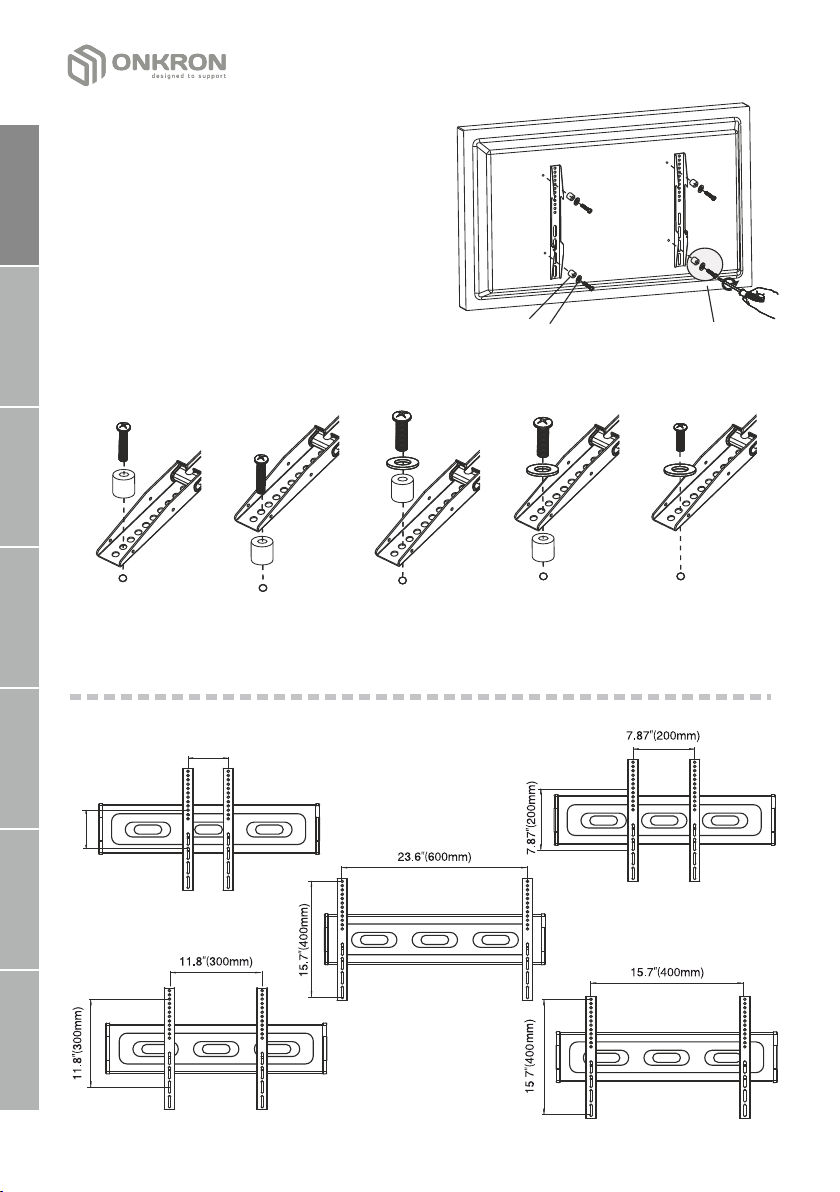 ONKRON
designed to support

7.87"(200mm)

7.87"(200mm)

23.6"(600mm)

15.7"(400mm)

11.8"(300mm)

11.8"(300mm)

15.7"(400mm)

15.7"(400mm)